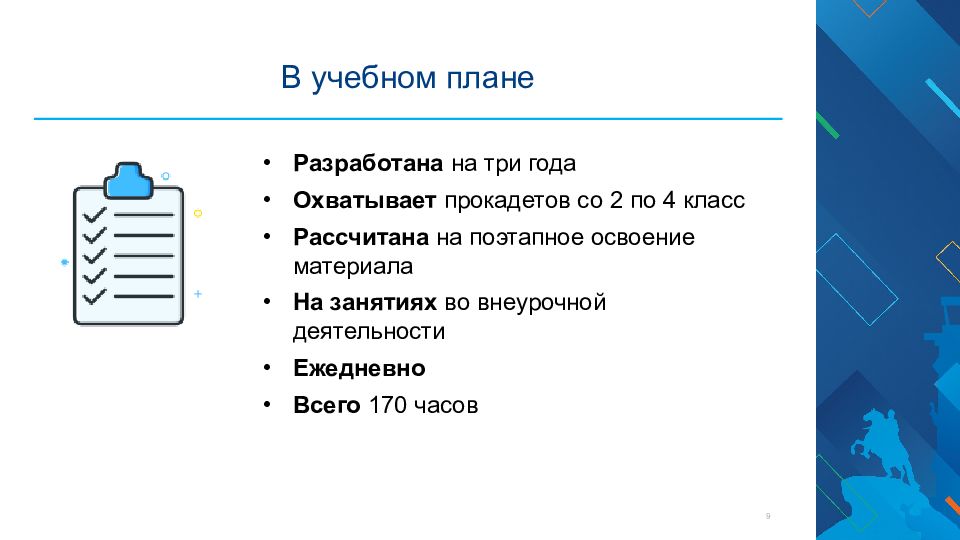 В учебном плане

• Разработана на три года
• Охватывает прокадетов со 2 по 4 класс
• Рассчитана на поэтапное освоение материала
• На занятиях во внеурочной деятельности
• Ежедневно
• Всего 170 часов

9